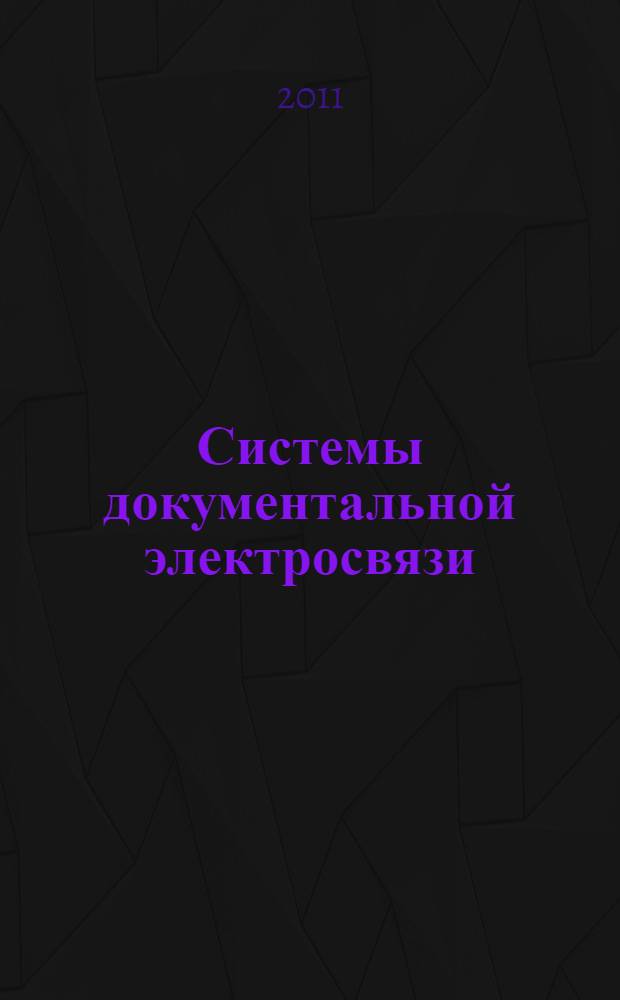 2011

Системы документальной электросвязи